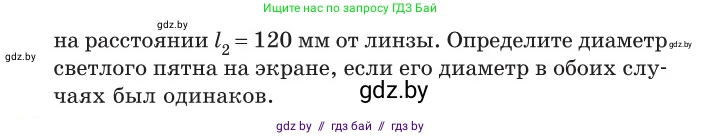 Ищите нас по запросу ГДЗ Бай

gdz.by

gdz.by

на расстоянии $l_2 = 120$ мм от линзы. Определите диаметр светлого пятна на экране, если его диаметр в обоих случаях был одинаков.

gdz.by

gdz.by

gdz by // гдз бай // гдз by